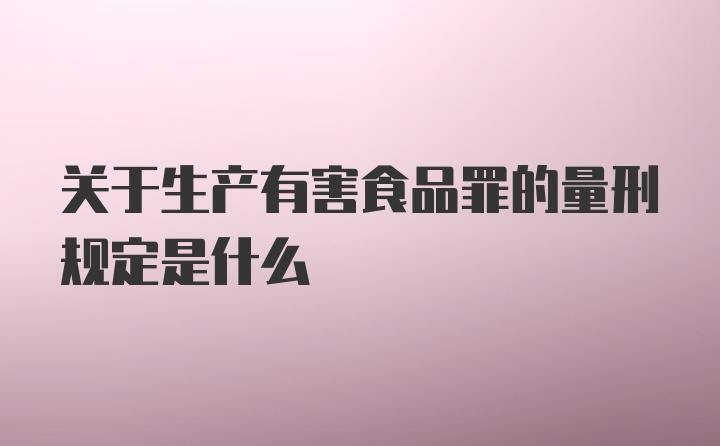 关于生产有害食品罪的量刑规定是什么